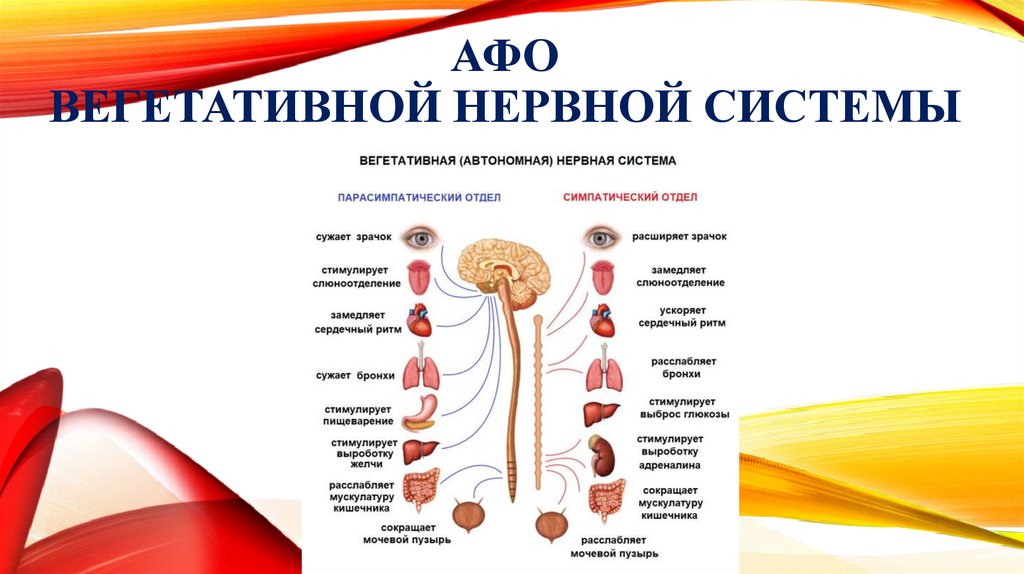 АФО
ВЕГЕТАТИВНОЙ НЕРВНОЙ СИСТЕМЫ

ВЕГЕТАТИВНАЯ (АВТОНОМНАЯ) НЕРВНАЯ СИСТЕМА

ПАРАСИМПАТИЧЕСКИЙ ОТДЕЛ

сужает зрачок

стимулирует слюноотделение

замедляет сердечный ритм

сужает бронхи

стимулирует пищеварение

стимулирует выработку желчи

расслабляет мускулатуру кишечника

сокращает мочевой пузырь

СИМПАТИЧЕСКИЙ ОТДЕЛ

расширяет зрачок

замедляет слюноотделение

ускоряет сердечный ритм

расслабляет бронхи

стимулирует выброс глюкозы

стимулирует выработку адреналина

сокращает мускулатуру кишечника

расслабляет мочевой пузырь